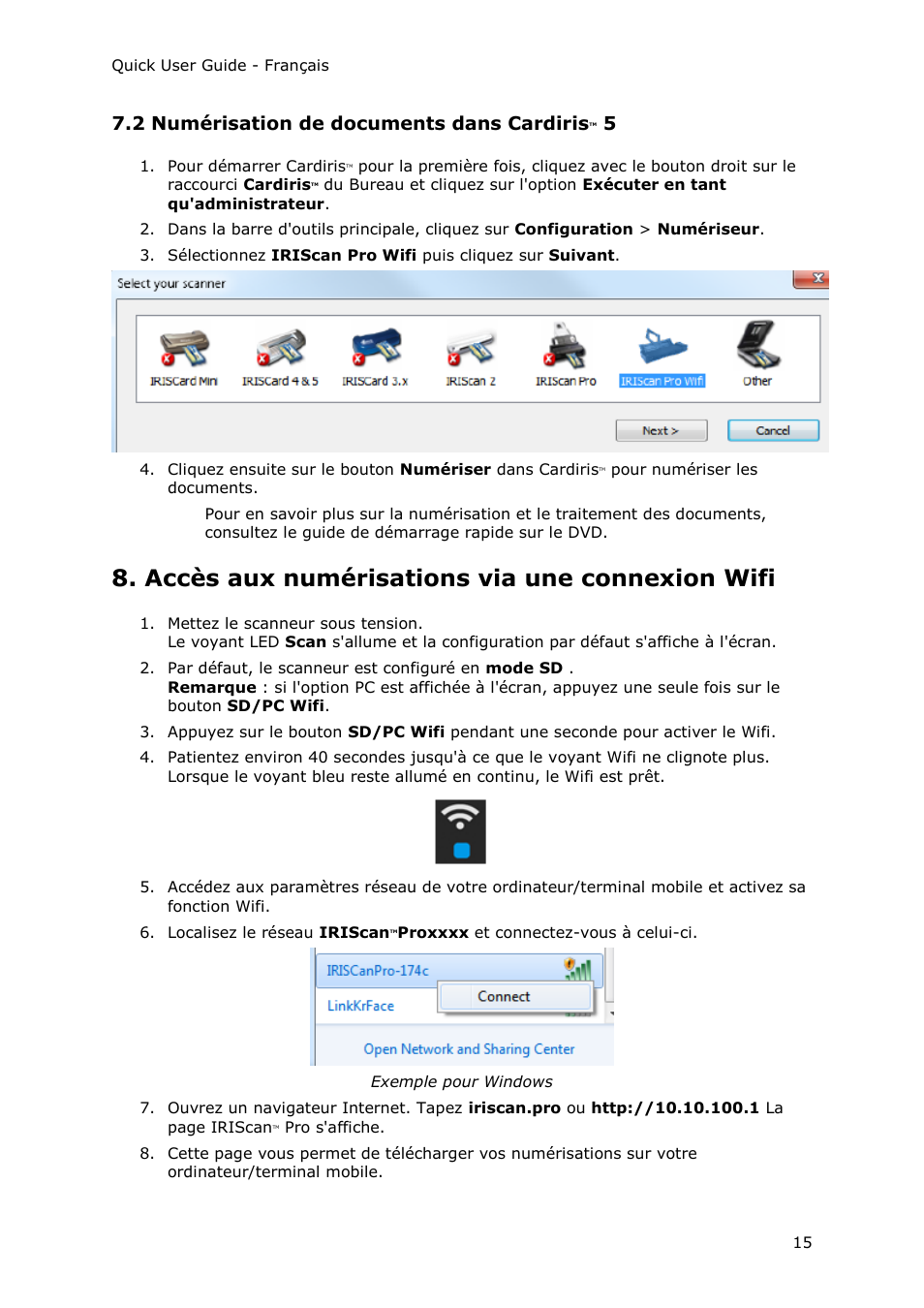 Quick User Guide - Français

7.2 Numérisation de documents dans Cardiris™ 5

1. Pour démarrer Cardiris™ pour la première fois, cliquez avec le bouton droit sur le raccourci Cardiris™ du Bureau et cliquez sur l'option Exécuter en tant qu'administrateur.
2. Dans la barre d'outils principale, cliquez sur Configuration > Numériseur.
3. Sélectionnez IRIScan Pro Wifi puis cliquez sur Suivant.

Select your scanner

IRISCard Mini IRISCard 4 & 5 IRISCard 3.x IRIScan 2 IRIScan Pro IRIScan Pro Wifi Other

Next > Cancel

4. Cliquez ensuite sur le bouton Numériser dans Cardiris™ pour numériser les documents.

Pour en savoir plus sur la numérisation et le traitement des documents, consultez le guide de démarrage rapide sur le DVD.

8. Accès aux numérisations via une connexion Wifi

1. Mettez le scanneur sous tension.
Le voyant LED Scan s'allume et la configuration par défaut s'affiche à l'écran.
2. Par défaut, le scanneur est configuré en mode SD .
Remarque : si l'option PC est affichée à l'écran, appuyez une seule fois sur le bouton SD/PC Wifi.
3. Appuyez sur le bouton SD/PC Wifi pendant une seconde pour activer le Wifi.
4. Patientez environ 40 secondes jusqu'à ce que le voyant Wifi ne clignote plus. Lorsque le voyant bleu reste allumé en continu, le Wifi est prêt.

5. Accédez aux paramètres réseau de votre ordinateur/terminal mobile et activez sa fonction Wifi.
6. Localisez le réseau IRIScan™Proxxxx et connectez-vous à celui-ci.

IRISCanPro-174c
LinkKrFace
Connect
Open Network and Sharing Center

Exemple pour Windows

7. Ouvrez un navigateur Internet. Tapez iriscan.pro ou http://10.10.100.1 La page IRIScan™ Pro s'affiche.
8. Cette page vous permet de télécharger vos numérisations sur votre ordinateur/terminal mobile.

15